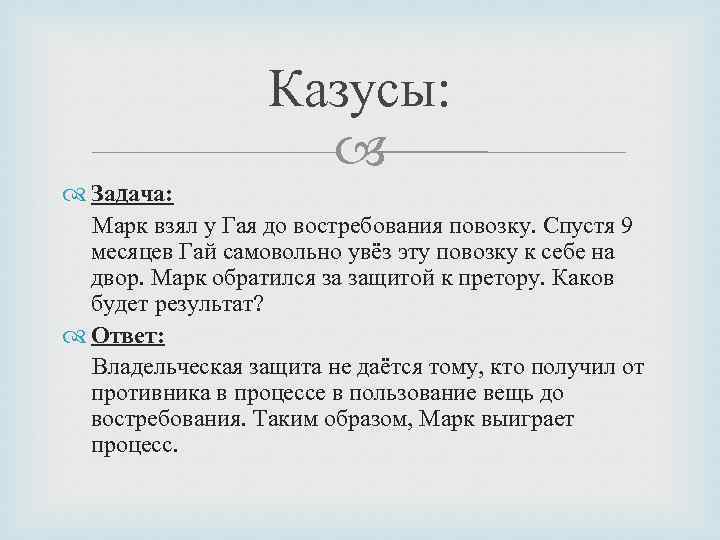 Казусы:

Задача:

Марк взял у Гая до востребования повозку. Спустя 9 месяцев Гай самовольно увёз эту повозку к себе на двор. Марк обратился за защитой к претору. Каков будет результат?

Ответ:

Владельческая защита не даётся тому, кто получил от противника в процессе в пользование вещь до востребования. Таким образом, Марк выиграет процесс.